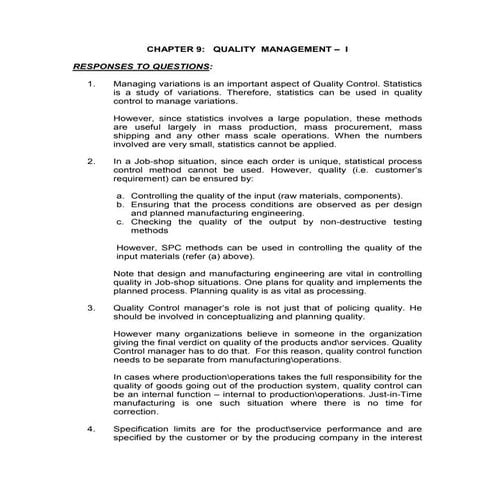 CHAPTER 9: QUALITY MANAGEMENT – I

RESPONSES TO QUESTIONS:

1. Managing variations is an important aspect of Quality Control. Statistics is a study of variations. Therefore, statistics can be used in quality control to manage variations.

However, since statistics involves a large population, these methods are useful largely in mass production, mass procurement, mass shipping and any other mass scale operations. When the numbers involved are very small, statistics cannot be applied.

2. In a Job-shop situation, since each order is unique, statistical process control method cannot be used. However, quality (i.e. customer's requirement) can be ensured by:

a. Controlling the quality of the input (raw materials, components).
b. Ensuring that the process conditions are observed as per design and planned manufacturing engineering.
c. Checking the quality of the output by non-destructive testing methods

However, SPC methods can be used in controlling the quality of the input materials (refer (a) above).

Note that design and manufacturing engineering are vital in controlling quality in Job-shop situations. One plans for quality and implements the planned process. Planning quality is as vital as processing.

3. Quality Control manager's role is not just that of policing quality. He should be involved in conceptualizing and planning quality.

However many organizations believe in someone in the organization giving the final verdict on quality of the products and\or services. Quality Control manager has to do that. For this reason, quality control function needs to be separate from manufacturing\operations.

In cases where production\operations takes the full responsibility for the quality of goods going out of the production system, quality control can be an internal function – internal to production\operations. Just-in-Time manufacturing is one such situation where there is no time for correction.

4. Specification limits are for the product\service performance and are specified by the customer or by the producing company in the interest